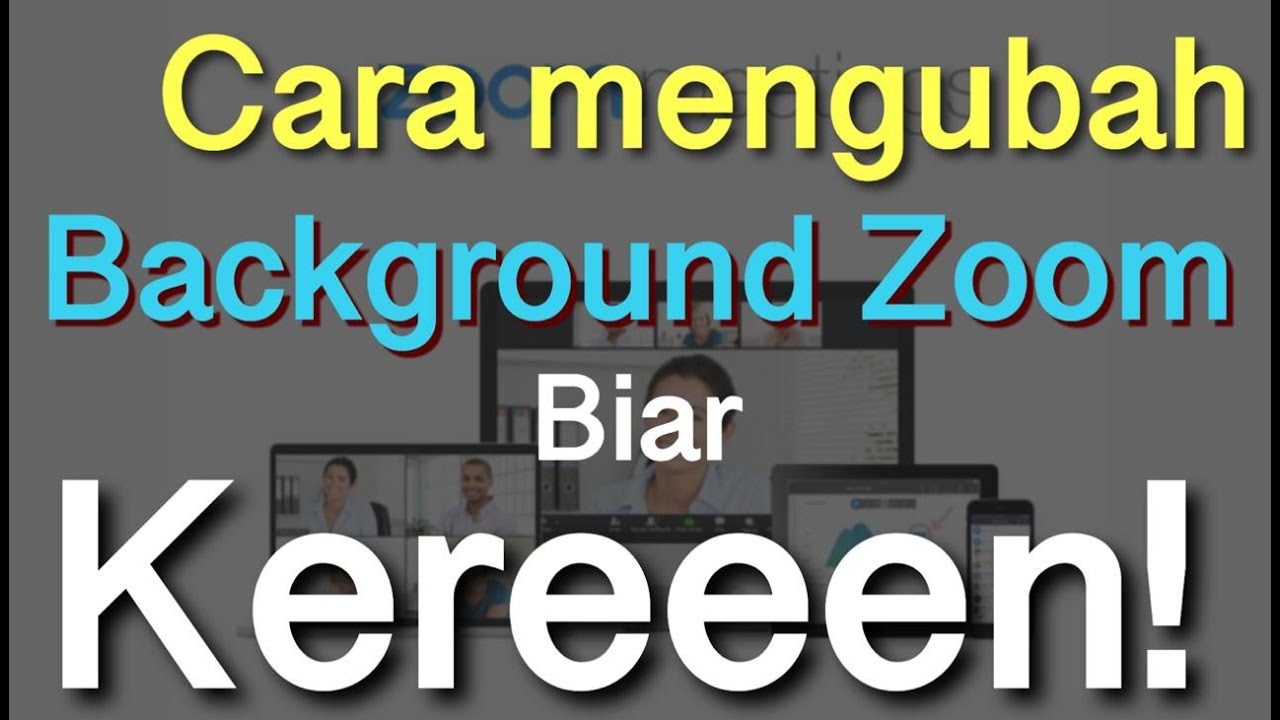 Cara mengubah
Background Zoom
Biar
Kereeen!